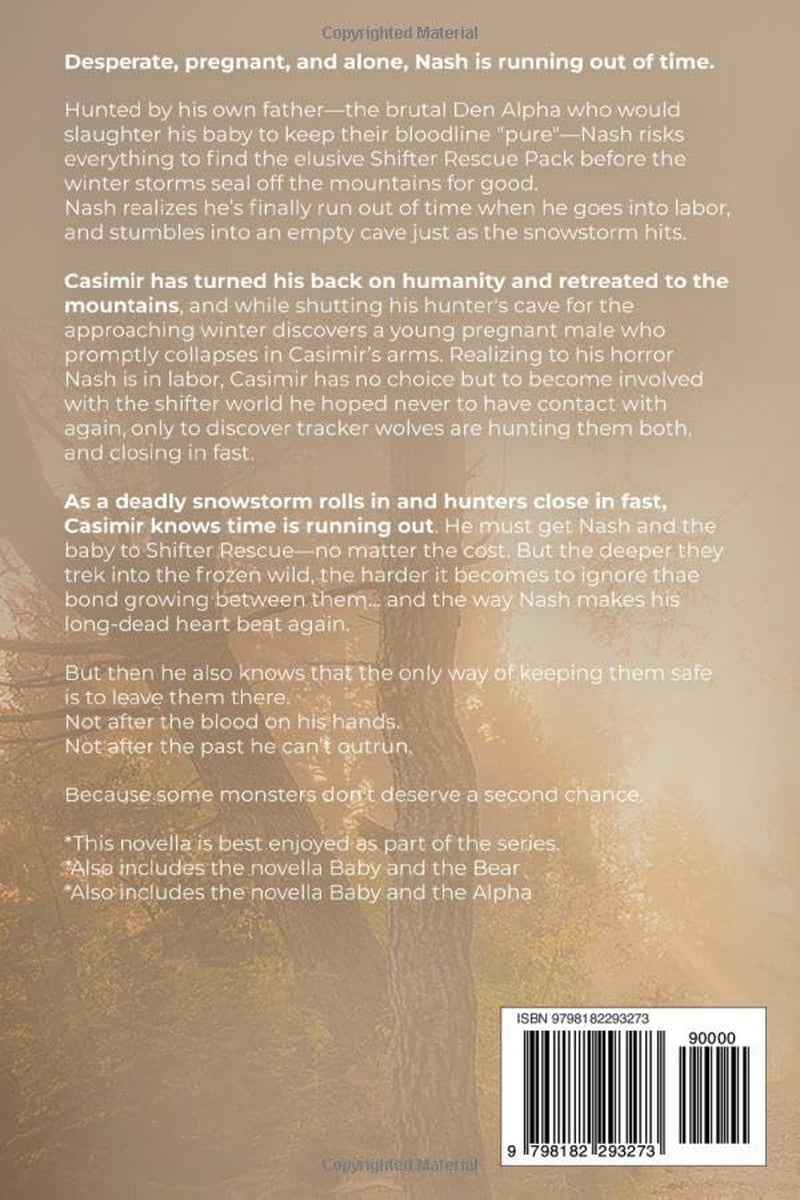 Copyrighted Material

Desperate, pregnant, and alone, Nash is running out of time.

Hunted by his own father—the brutal Den Alpha who would slaughter his baby to keep their bloodline "pure"—Nash risks everything to find the elusive Shifter Rescue Pack before the winter storms seal off the mountains for good.
Nash realizes he's finally run out of time when he goes into labor, and stumbles into an empty cave just as the snowstorm hits.

Casimir has turned his back on humanity and retreated to the mountains, and while shutting his hunter's cave for the approaching winter discovers a young pregnant male who promptly collapses in Casimir's arms. Realizing to his horror Nash is in labor, Casimir has no choice but to become involved with the shifter world he hoped never to have contact with again, only to discover tracker wolves are hunting them both, and closing in fast.

As a deadly snowstorm rolls in and hunters close in fast, Casimir knows time is running out. He must get Nash and the baby to Shifter Rescue—no matter the cost. But the deeper they trek into the frozen wild, the harder it becomes to ignore thae bond growing between them... and the way Nash makes his long-dead heart beat again.

But then he also knows that the only way of keeping them safe is to leave them there.
Not after the blood on his hands.
Not after the past he can't outrun.

Because some monsters don't deserve a second chance.

*This novella is best enjoyed as part of the series.
*Also includes the novella Baby and the Bear
*Also includes the novella Baby and the Alpha

ISBN 9798182293273

90000

9 798182 293273

Copyrighted Material